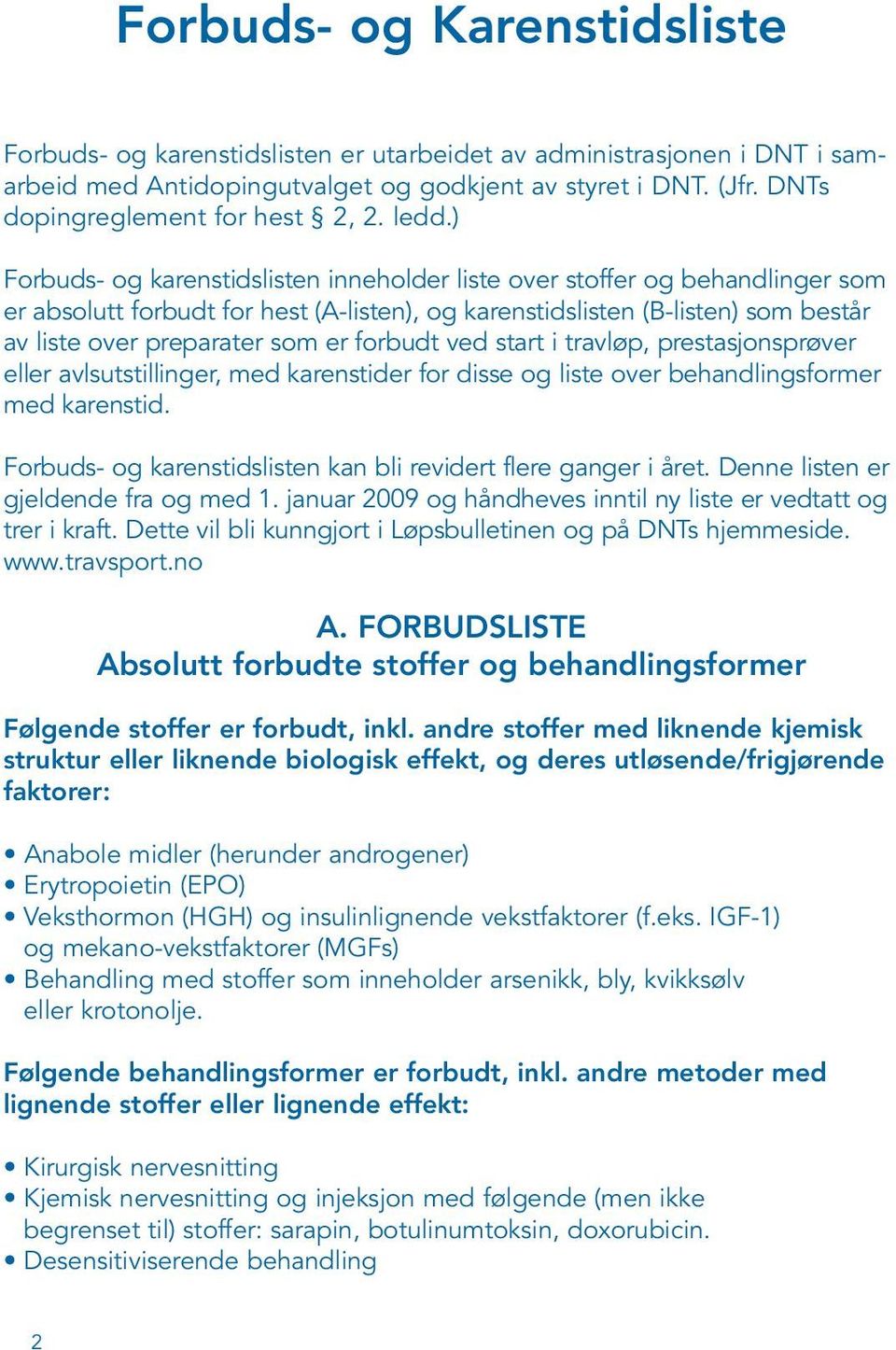 Forbuds- og Karenstidsliste

Forbuds- og karenstidslisten er utarbeidet av administrasjonen i DNT i samarbeid med Antidopingutvalget og godkjent av styret i DNT. (Jfr. DNTs dopingreglement for hest § 2, 2. ledd.)

Forbuds- og karenstidslisten inneholder liste over stoffer og behandlinger som er absolutt forbudt for hest (A-listen), og karenstidslisten (B-listen) som består av liste over preparater som er forbudt ved start i travløp, prestasjonsprøver eller avlsutstillinger, med karenstider for disse og liste over behandlingsformer med karenstid.

Forbuds- og karenstidslisten kan bli revidert flere ganger i året. Denne listen er gjeldende fra og med 1. januar 2009 og håndheves inntil ny liste er vedtatt og trer i kraft. Dette vil bli kunngjort i Løpsbulletinen og på DNTs hjemmeside. www.travsport.no

A. FORBUDSLISTE
Absolutt forbudte stoffer og behandlingsformer

Følgende stoffer er forbudt, inkl. andre stoffer med liknende kjemisk struktur eller liknende biologisk effekt, og deres utløsende/frigjørende faktorer:

• Anabole midler (herunder androgener)
• Erytropoietin (EPO)
• Veksthormon (HGH) og insulinlignende vekstfaktorer (f.eks. IGF-1) og mekano-vekstfaktorer (MGFs)
• Behandling med stoffer som inneholder arsenikk, bly, kvikksølv eller krotonolje.

Følgende behandlingsformer er forbudt, inkl. andre metoder med lignende stoffer eller lignende effekt:

• Kirurgisk nervesnitting
• Kjemisk nervesnitting og injeksjon med følgende (men ikke begrenset til) stoffer: sarapin, botulinumtoksin, doxorubicin.
• Desensitiviserende behandling

2